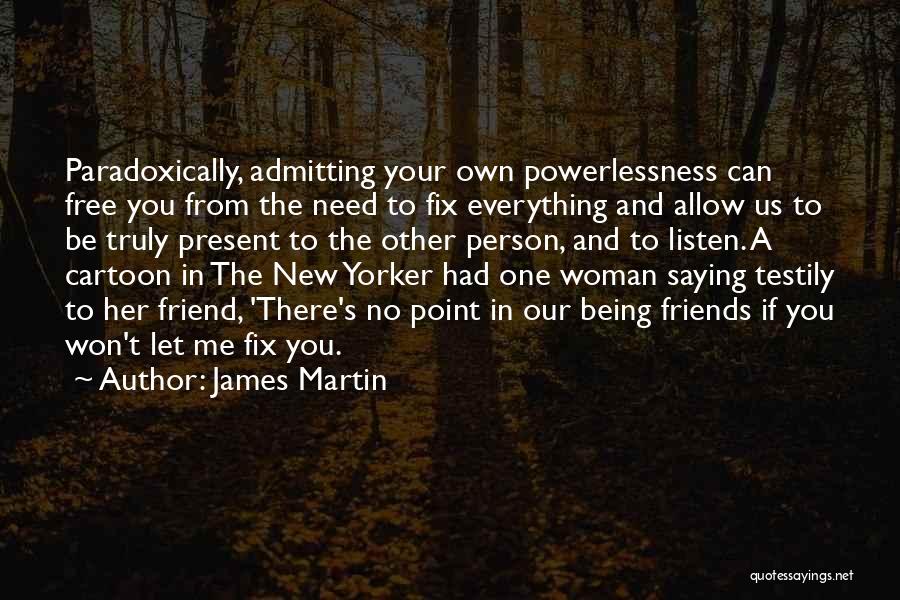 Paradoxically, admitting your own powerlessness can free you from the need to fix everything and allow us to be truly present to the other person, and to listen. A cartoon in The New Yorker had one woman saying testily to her friend, 'There's no point in our being friends if you won't let me fix you.

~ Author: James Martin

quotessayings.net